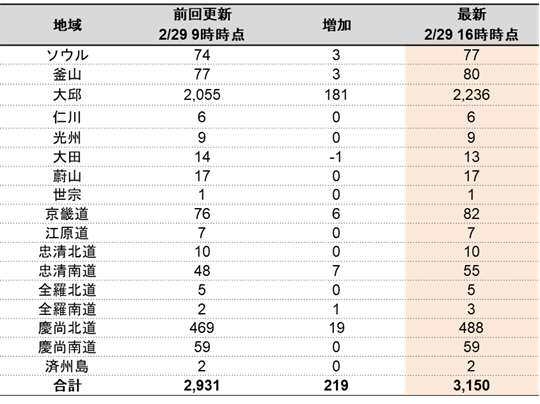 | 地域 | 前回更新 2/29 9時時点 | 増加 | 最新 2/29 16時時点 |
|---|---|---|---|
| ソウル | 74 | 3 | 77 |
| 釜山 | 77 | 3 | 80 |
| 大邱 | 2,055 | 181 | 2,236 |
| 仁川 | 6 | 0 | 6 |
| 光州 | 9 | 0 | 9 |
| 大田 | 14 | -1 | 13 |
| 蔚山 | 17 | 0 | 17 |
| 世宗 | 1 | 0 | 1 |
| 京畿道 | 76 | 6 | 82 |
| 江原道 | 7 | 0 | 7 |
| 忠清北道 | 10 | 0 | 10 |
| 忠清南道 | 48 | 7 | 55 |
| 全羅北道 | 5 | 0 | 5 |
| 全羅南道 | 2 | 1 | 3 |
| 慶尚北道 | 469 | 19 | 488 |
| 慶尚南道 | 59 | 0 | 59 |
| 済州島 | 2 | 0 | 2 |
| 合計 | 2,931 | 219 | 3,150 |